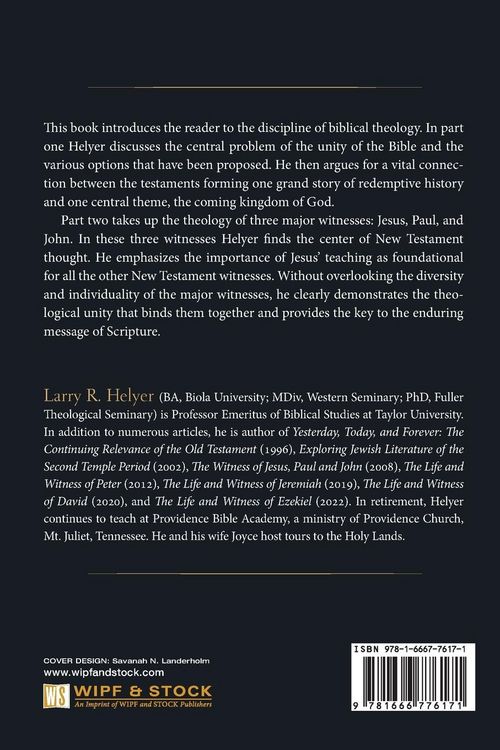 This book introduces the reader to the discipline of biblical theology. In part one Helyer discusses the central problem of the unity of the Bible and the various options that have been proposed. He then argues for a vital connection between the testaments forming one grand story of redemptive history and one central theme, the coming kingdom of God.

Part two takes up the theology of three major witnesses: Jesus, Paul, and John. In these three witnesses Helyer finds the center of New Testament thought. He emphasizes the importance of Jesus' teaching as foundational for all the other New Testament witnesses. Without overlooking the diversity and individuality of the major witnesses, he clearly demonstrates the theological unity that binds them together and provides the key to the enduring message of Scripture.

Larry R. Helyer (BA, Biola University; MDiv, Western Seminary; PhD, Fuller Theological Seminary) is Professor Emeritus of Biblical Studies at Taylor University. In addition to numerous articles, he is author of Yesterday, Today, and Forever: The Continuing Relevance of the Old Testament (1996), Exploring Jewish Literature of the Second Temple Period (2002), The Witness of Jesus, Paul and John (2008), The Life and Witness of Peter (2012), The Life and Witness of Jeremiah (2019), The Life and Witness of David (2020), and The Life and Witness of Ezekiel (2022). In retirement, Helyer continues to teach at Providence Bible Academy, a ministry of Providence Church, Mt. Juliet, Tennessee. He and his wife Joyce host tours to the Holy Lands.

COVER DESIGN: Savanah N. Landerholm
www.wipfandstock.com
WS WIPF & STOCK
An Imprint of WIPF and STOCK Publishers

ISBN 978-1-6667-7617-1
9 781666 776171